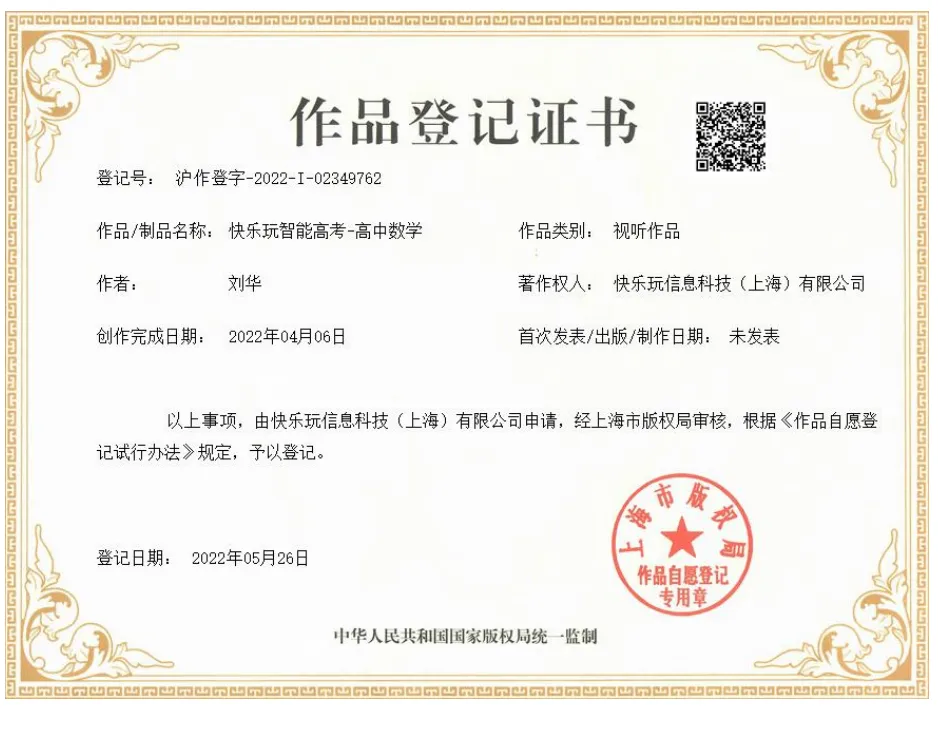 作品登记证书

登记号： 沪作登字-2022-I-02349762

作品/制品名称： 快乐玩智能高考-高中数学

作品类别： 视听作品

作者： 刘华

著作权人： 快乐玩信息科技（上海）有限公司

创作完成日期： 2022年04月06日

首次发表/出版/制作日期： 未发表

以上事项，由快乐玩信息科技（上海）有限公司申请，经上海市版权局审核，根据《作品自愿登记试行办法》规定，予以登记。

登记日期： 2022年05月26日

上海市版权局
作品自愿登记
专用章

中华人民共和国国家版权局统一监制